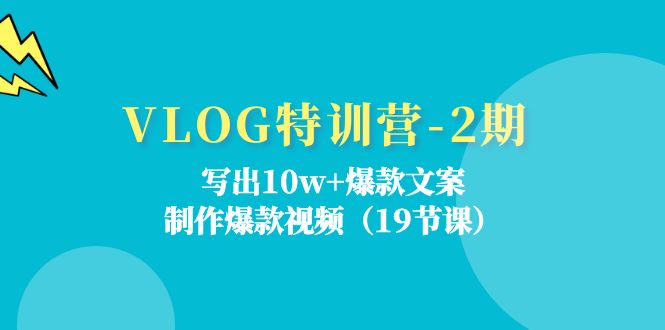 VLOG特训营-2期

写出10w+爆款文案
制作爆款视频（19节课）